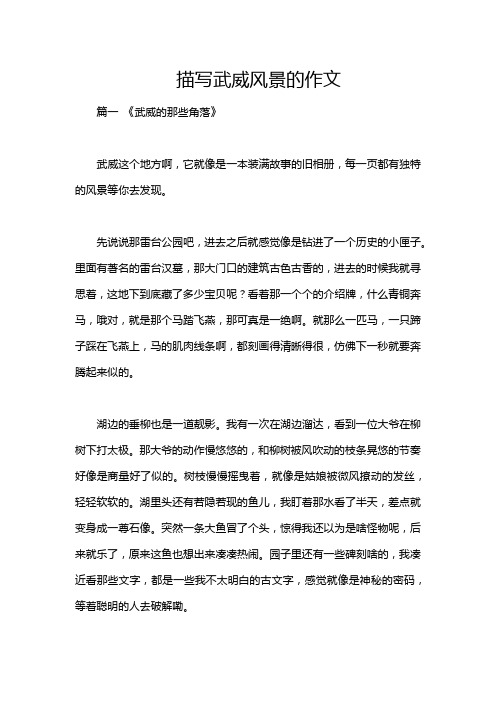 描写武威风景的作文

篇一 《武威的那些角落》

武威这个地方啊，它就像是一本装满故事的旧相册，每一页都有独特的风景等你去发现。

先说说那雷台公园吧，进去之后就感觉像是钻进了一个历史的小匣子。里面有著名的雷台汉墓，那大门口的建筑古色古香的，进去的时候我就寻思着，这地下到底藏了多少宝贝呢？看着那一个个的介绍牌，什么青铜奔马，哦对，就是那个马踏飞燕，那可真是一绝啊。就那么一匹马，一只蹄子踩在飞燕上，马的肌肉线条啊，都刻画得清晰得很，仿佛下一秒就要奔腾起来似的。

湖边的垂柳也是一道靓影。我有一次在湖边溜达，看到一位大爷在柳树下打太极。那大爷的动作慢悠悠的，和柳树被风吹动的枝条晃悠的节奏好像是商量好了似的。树枝慢慢摇曳着，就像是姑娘被微风撩动的发丝，轻轻软软的。湖里头还有若隐若现的鱼儿，我盯着那水看了半天，差点就变身成一尊石像。突然一条大鱼冒了个头，惊得我还以为是啥怪物呢，后来就乐了，原来这鱼也想出来凑凑热闹。园子里还有一些碑刻啥的，我凑近看那些文字，都是一些我不太明白的古文字，感觉就像是神秘的密码，等着聪明的人去破解嘞。